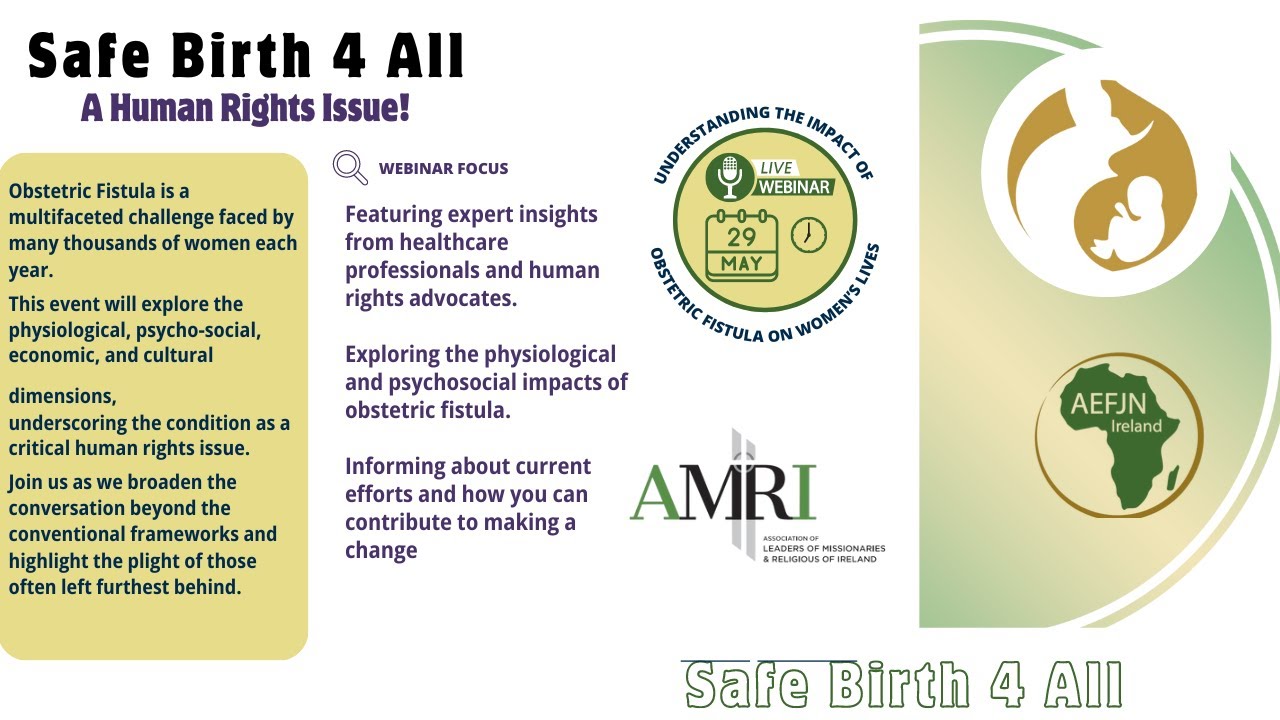 Safe Birth 4 All
A Human Rights Issue!

Obstetric Fistula is a multifaceted challenge faced by many thousands of women each year.

This event will explore the physiological, psycho-social, economic, and cultural

dimensions,
underscoring the condition as a critical human rights issue.

Join us as we broaden the conversation beyond the conventional frameworks and highlight the plight of those often left furthest behind.

WEBINAR FOCUS

Featuring expert insights from healthcare professionals and human rights advocates.

Exploring the physiological and psychosocial impacts of obstetric fistula.

Informing about current efforts and how you can contribute to making a change

UNDERSTANDING THE IMPACT OF
LIVE
WEBINAR
29
MAY
OBSTETRIC FISTULA ON WOMEN'S LIVES

AMRI
ASSOCIATION OF
LEADERS OF MISSIONARIES
& RELIGIOUS OF IRELAND

AEFJN
Ireland

Safe Birth 4 All